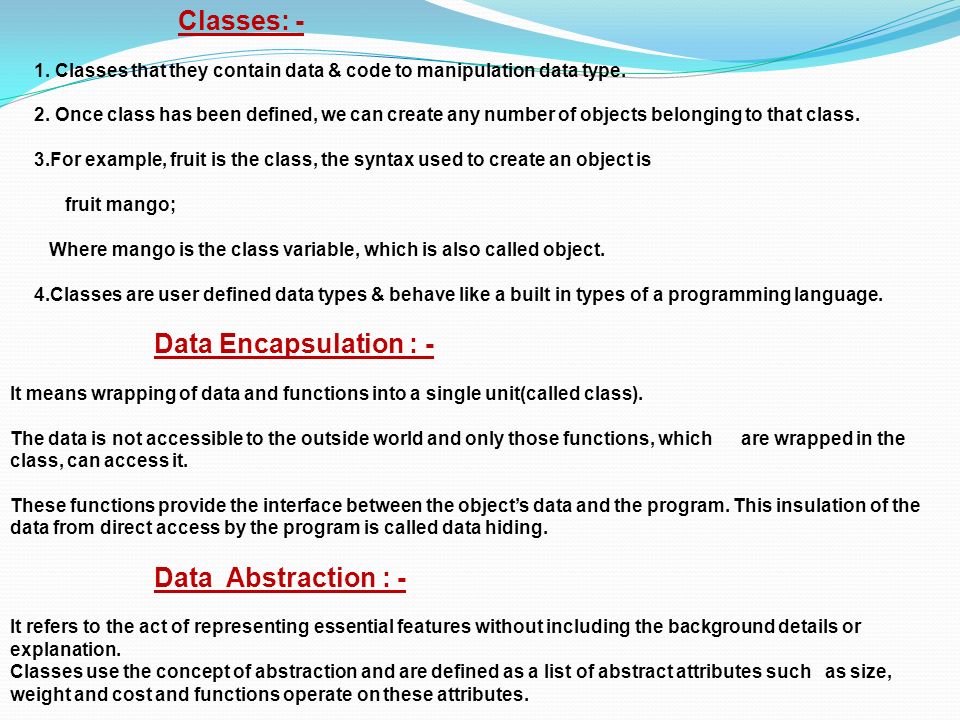 Classes: -

1. Classes that they contain data & code to manipulation data type.

2. Once class has been defined, we can create any number of objects belonging to that class.

3.For example, fruit is the class, the syntax used to create an object is

fruit mango;

Where mango is the class variable, which is also called object.

4.Classes are user defined data types & behave like a built in types of a programming language.

Data Encapsulation : -

It means wrapping of data and functions into a single unit(called class).

The data is not accessible to the outside world and only those functions, which are wrapped in the class, can access it.

These functions provide the interface between the object's data and the program. This insulation of the data from direct access by the program is called data hiding.

Data Abstraction : -

It refers to the act of representing essential features without including the background details or explanation.
Classes use the concept of abstraction and are defined as a list of abstract attributes such as size, weight and cost and functions operate on these attributes.